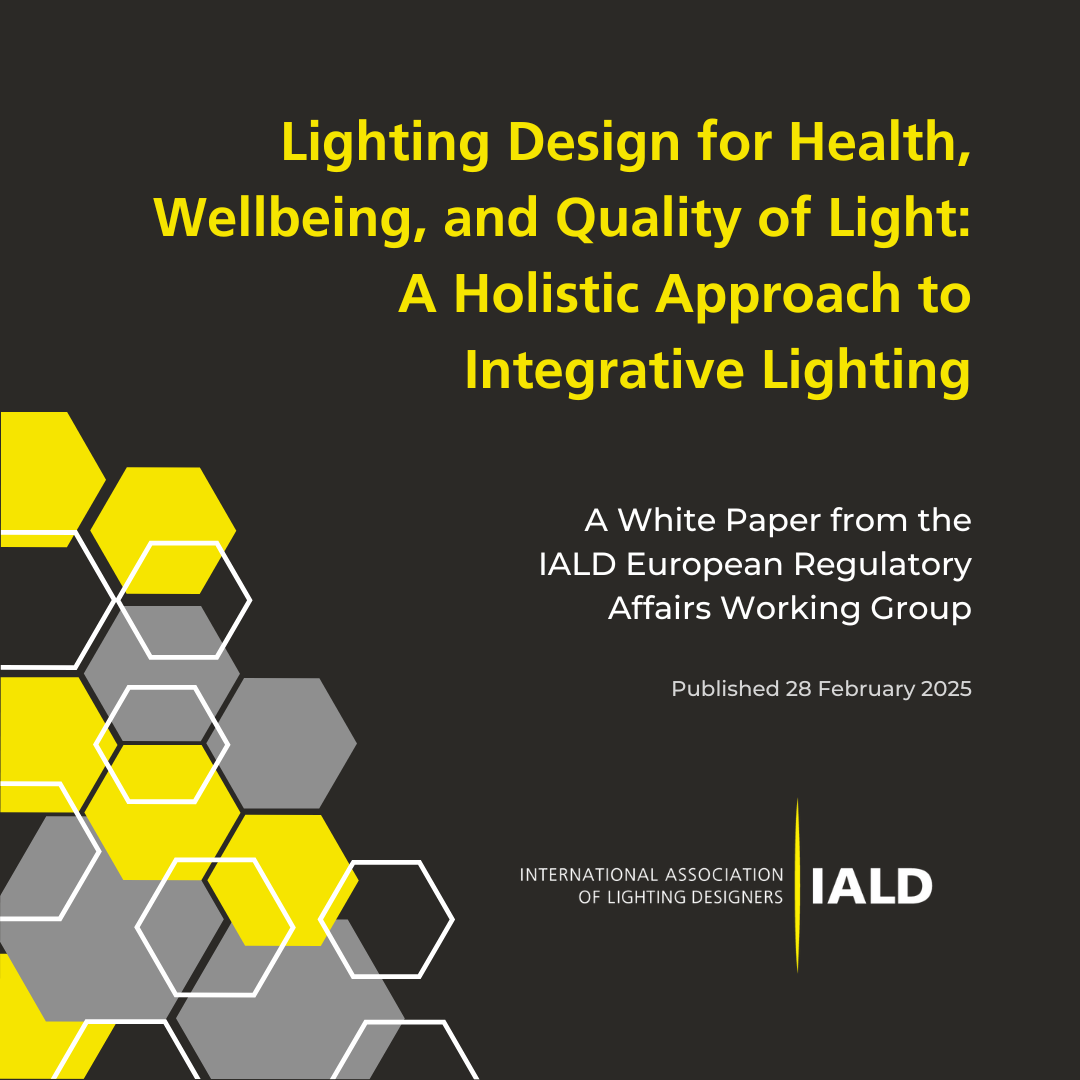 Lighting Design for Health, Wellbeing, and Quality of Light: A Holistic Approach to Integrative Lighting

A White Paper from the IALD European Regulatory Affairs Working Group

Published 28 February 2025

INTERNATIONAL ASSOCIATION OF LIGHTING DESIGNERS

IALD